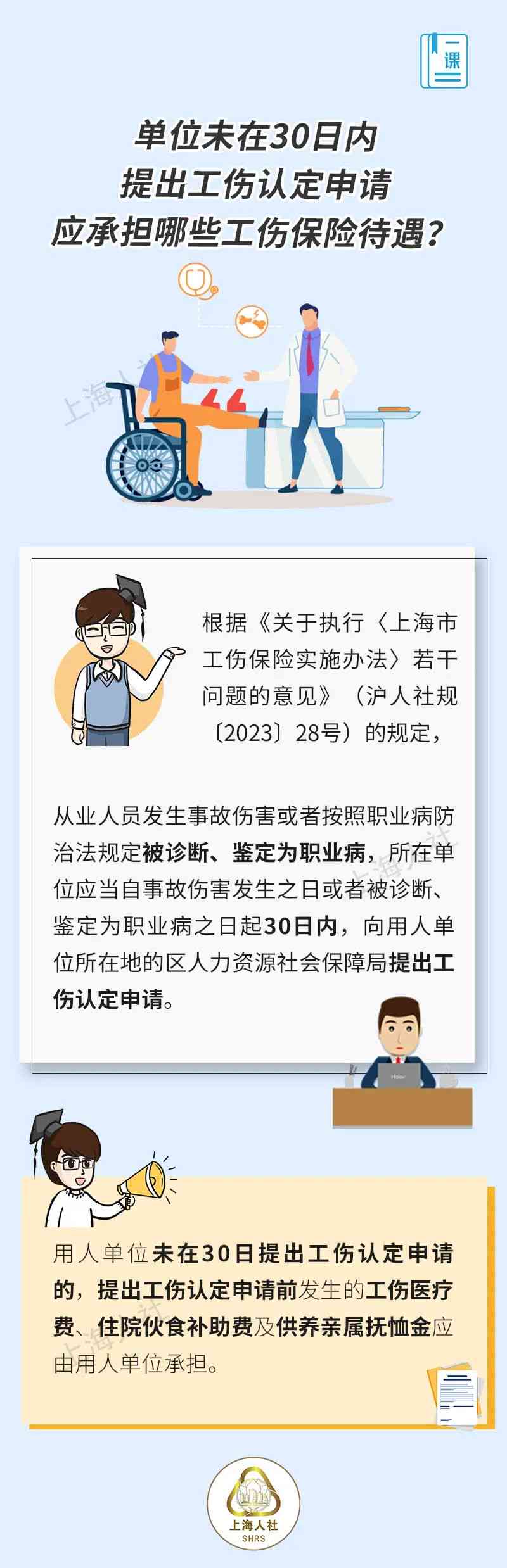 一课

单位未在30日内
提出工伤认定申请
应承担哪些工伤保险待遇？

上海人社

根据《关于执行〈上海市工伤保险实施办法〉若干问题的意见》（沪人社规〔2023〕28号）的规定，

从业人员发生事故伤害或者按照职业病防治法规定被诊断、鉴定为职业病，所在单位应当自事故伤害发生之日或者被诊断、鉴定为职业病之日起30日内，向用人单位所在地的区人力资源社会保障局提出工伤认定申请。

上海人社

用人单位未在30日提出工伤认定申请的，提出工伤认定申请前发生的工伤医疗费、住院伙食补助费及供养亲属抚恤金应由用人单位承担。

上海人社

上海人社
SHRS